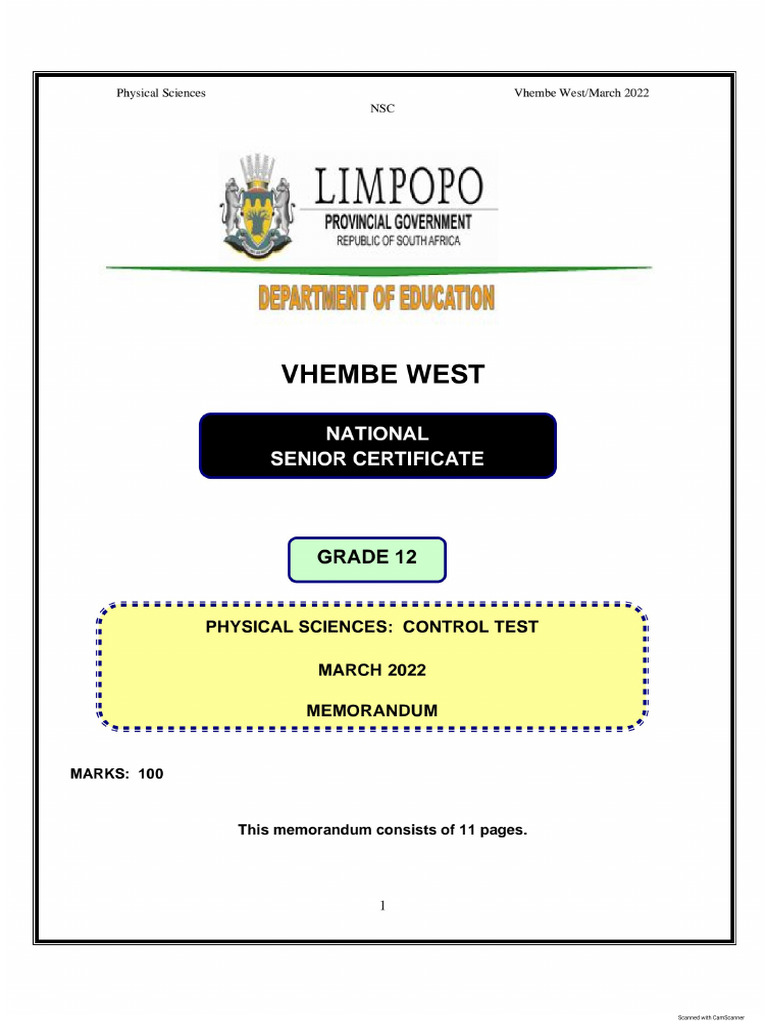 Physical Sciences

Vhembe West/March 2022

NSC

LIMPOPO
PROVINCIAL GOVERNMENT
REPUBLIC OF SOUTH AFRICA

DEPARTMENT OF EDUCATION

VHEMBE WEST

NATIONAL
SENIOR CERTIFICATE

GRADE 12

PHYSICAL SCIENCES: CONTROL TEST

MARCH 2022

MEMORANDUM

MARKS: 100

This memorandum consists of 11 pages.

1

Scanned with CamScanner